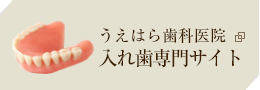 うえはら歯科医院
入れ歯専門サイト